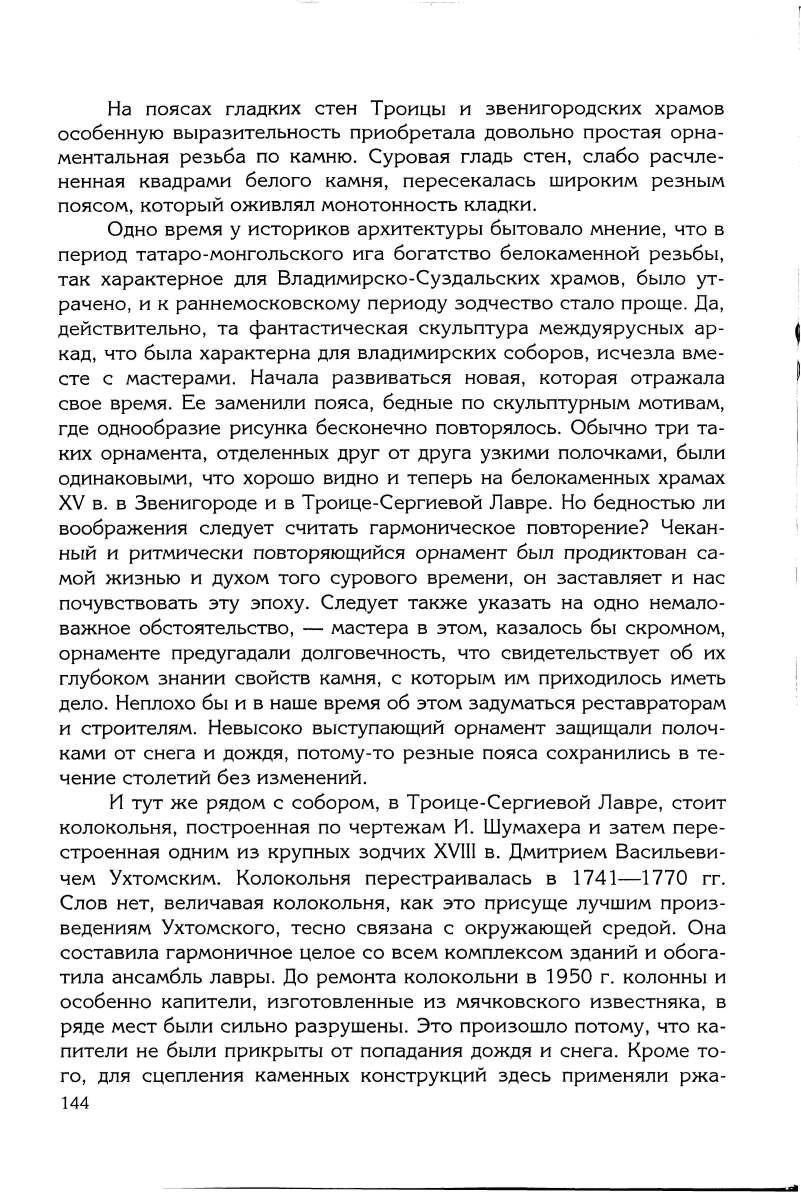 На поясах гладких стен Троицы и звенигородских храмов особенную выразительность приобретала довольно простая орнаментальная резьба по камню. Суровая гладь стен, слабо расчлененная квадрами белого камня, пересекалась широким резным поясом, который оживлял монотонность кладки.

Одно время у историков архитектуры бытовало мнение, что в период татаро-монгольского ига богатство белокаменной резьбы, так характерное для Владимирско-Суздальских храмов, было утрачено, и к раннемосковскому периоду зодчество стало проще. Да, действительно, та фантастическая скульптура междуярусных аркад, что была характерна для владимирских соборов, исчезла вместе с мастерами. Начала развиваться новая, которая отражала свое время. Ее заменили пояса, бедные по скульптурным мотивам, где однообразие рисунка бесконечно повторялось. Обычно три таких орнамента, отделенных друг от друга узкими полочками, были одинаковыми, что хорошо видно и теперь на белокаменных храмах XV в. в Звенигороде и в Троице-Сергиевой Лавре. Но бедностью ли воображения следует считать гармоническое повторение? Чеканный и ритмически повторяющийся орнамент был продиктован самой жизнью и духом того сурового времени, он заставляет и нас почувствовать эту эпоху. Следует также указать на одно немаловажное обстоятельство, — мастера в этом, казалось бы скромном, орнаменте предугадали долговечность, что свидетельствует об их глубоком знании свойств камня, с которым им приходилось иметь дело. Неплохо бы и в наше время об этом задуматься реставраторам и строителям. Невысоко выступающий орнамент защищали полочками от снега и дождя, потому-то резные пояса сохранились в течение столетий без изменений.

И тут же рядом с собором, в Троице-Сергиевой Лавре, стоит колокольня, построенная по чертежам И. Шумахера и затем перестроенная одним из крупных зодчих XVIII в. Дмитрием Васильевичем Ухтомским. Колокольня перестраивалась в 1741—1770 гг. Слов нет, величавая колокольня, как это присуще лучшим произведениям Ухтомского, тесно связана с окружающей средой. Она составила гармоничное целое со всем комплексом зданий и обогатила ансамбль лавры. До ремонта колокольни в 1950 г. колонны и особенно капители, изготовленные из мячковского известняка, в ряде мест были сильно разрушены. Это произошло потому, что капители не были прикрыты от попадания дождя и снега. Кроме того, для сцепления каменных конструкций здесь применяли ржа-

144